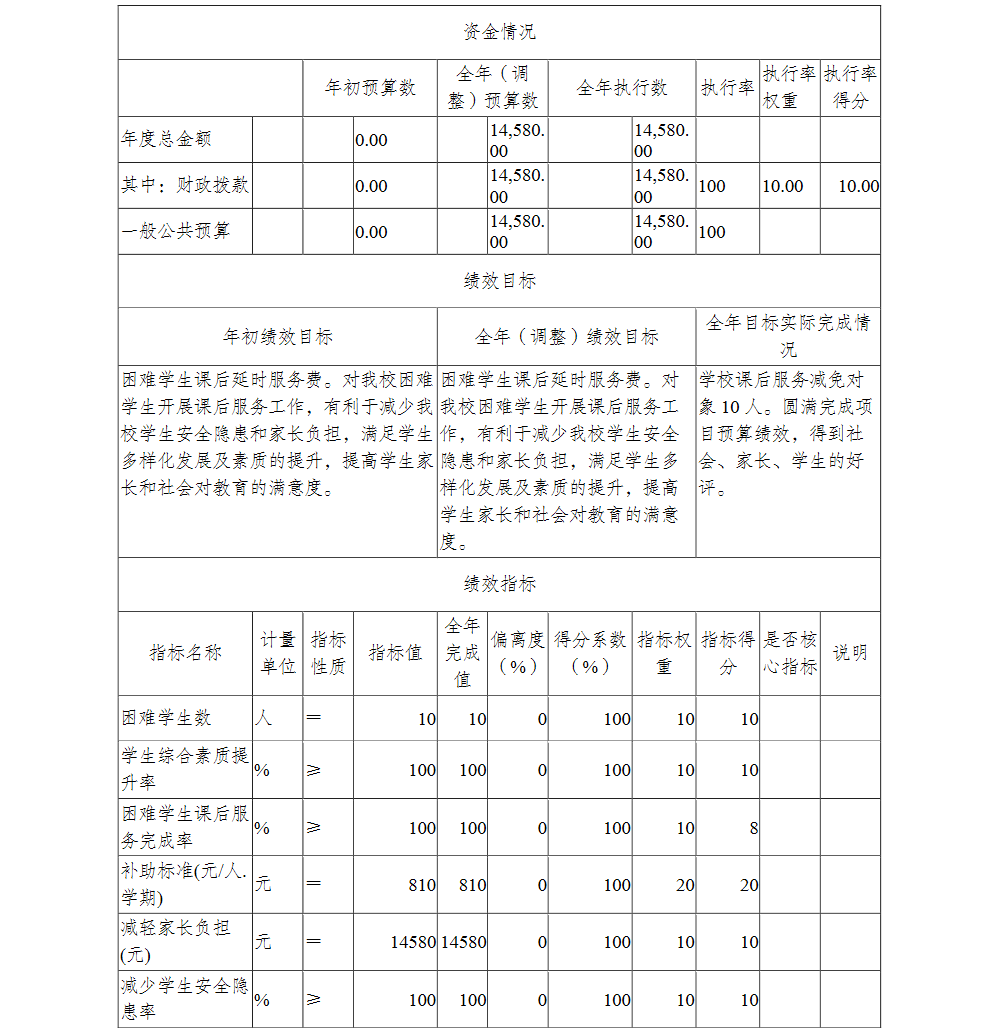 资金情况

| | 年初预算数 | 全年（调整）预算数 | 全年执行数 | 执行率 | 执行率权重 | 执行率得分 |
|---|---|---|---|---|---|---|
| 年度总金额 | 0.00 | 14,580.00 | 14,580.00 | | | |
| 其中：财政拨款 | 0.00 | 14,580.00 | 14,580.00 | 100 | 10.00 | 10.00 |
| 一般公共预算 | 0.00 | 14,580.00 | 14,580.00 | 100 | | |

绩效目标

| 年初绩效目标 | 全年（调整）绩效目标 | 全年目标实际完成情况 |
|---|---|---|
| 困难学生课后延时服务费。对我校困难学生开展课后服务工作，有利于减少我校学生安全隐患和家长负担，满足学生多样化发展及素质的提升，提高学生家长和社会对教育的满意度。 | 困难学生课后延时服务费。对我校困难学生开展课后服务工作，有利于减少我校学生安全隐患和家长负担，满足学生多样化发展及素质的提升，提高学生家长和社会对教育的满意度。 | 学校课后服务减免对象 10 人。圆满完成项目预算绩效，得到社会、家长、学生的好评。 |

绩效指标

| 指标名称 | 计量单位 | 指标性质 | 指标值 | 全年完成值 | 偏离度（%） | 得分系数（%） | 指标权重 | 指标得分 | 是否核心指标 | 说明 |
|---|---|---|---|---|---|---|---|---|---|---|
| 困难学生数 | 人 | ＝ | 10 | 10 | 0 | 100 | 10 | 10 | | |
| 学生综合素质提升率 | % | ≥ | 100 | 100 | 0 | 100 | 10 | 10 | | |
| 困难学生课后服务完成率 | % | ≥ | 100 | 100 | 0 | 100 | 10 | 8 | | |
| 补助标准(元/人.学期) | 元 | ＝ | 810 | 810 | 0 | 100 | 20 | 20 | | |
| 减轻家长负担(元) | 元 | ＝ | 14580 | 14580 | 0 | 100 | 10 | 10 | | |
| 减少学生安全隐患率 | % | ≥ | 100 | 100 | 0 | 100 | 10 | 10 | | |